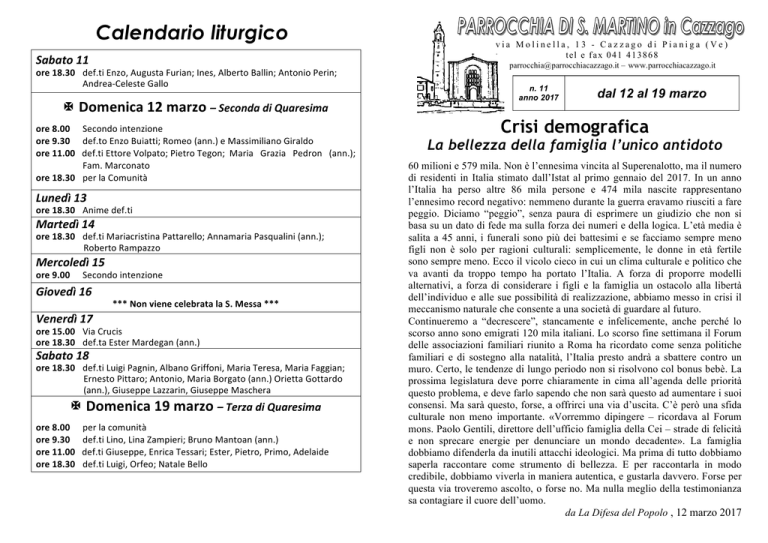 Calendario liturgico

Sabato 11
ore 18.30 def.ti Enzo, Augusta Furian; Ines, Alberto Ballin; Antonio Perin; Andrea-Celeste Gallo

✠ Domenica 12 marzo – Seconda di Quaresima

ore 8.00 Secondo intenzione
ore 9.30 def.to Enzo Buiatti; Romeo (ann.) e Massimiliano Giraldo
ore 11.00 def.ti Ettore Volpato; Pietro Tegon; Maria Grazia Pedron (ann.); Fam. Marconato
ore 18.30 per la Comunità

Lunedì 13
ore 18.30 Anime def.ti

Martedì 14
ore 18.30 def.ti Mariacristina Pattarello; Annamaria Pasqualini (ann.); Roberto Rampazzo

Mercoledì 15
ore 9.00 Secondo intenzione

Giovedì 16
*** Non viene celebrata la S. Messa ***

Venerdì 17
ore 15.00 Via Crucis
ore 18.30 def.ta Ester Mardegan (ann.)

Sabato 18
ore 18.30 def.ti Luigi Pagnin, Albano Griffoni, Maria Teresa, Maria Faggian; Ernesto Pittaro; Antonio, Maria Borgato (ann.) Orietta Gottardo (ann.), Giuseppe Lazzarin, Giuseppe Maschera

✠ Domenica 19 marzo – Terza di Quaresima

ore 8.00 per la comunità
ore 9.30 def.ti Lino, Lina Zampieri; Bruno Mantoan (ann.)
ore 11.00 def.ti Giuseppe, Enrica Tessari; Ester, Pietro, Primo, Adelaide
ore 18.30 def.ti Luigi, Orfeo; Natale Bello

PARROCCHIA DI S. MARTINO in Cazzago
via Molinella, 13 - Cazzago di Pianiga (Ve)
tel e fax 041 413868
parrocchia@parrocchiacazzago.it – www.parrocchiacazzago.it

n. 11
anno 2017

dal 12 al 19 marzo

Crisi demografica
La bellezza della famiglia l'unico antidoto

60 milioni e 579 mila. Non è l'ennesima vincita al Superenalotto, ma il numero di residenti in Italia stimato dall'Istat al primo gennaio del 2017. In un anno l'Italia ha perso altre 86 mila persone e 474 mila nascite rappresentano l'ennesimo record negativo: nemmeno durante la guerra eravamo riusciti a fare peggio. Diciamo "peggio", senza paura di esprimere un giudizio che non si basa su un dato di fede ma sulla forza dei numeri e della logica. L'età media è salita a 45 anni, i funerali sono più dei battesimi e se facciamo sempre meno figli non è solo per ragioni culturali: semplicemente, le donne in età fertile sono sempre meno. Ecco il vicolo cieco in cui un clima culturale e politico che va avanti da troppo tempo ha portato l'Italia. A forza di proporre modelli alternativi, a forza di considerare i figli e la famiglia un ostacolo alla libertà dell'individuo e alle sue possibilità di realizzazione, abbiamo messo in crisi il meccanismo naturale che consente a una società di guardare al futuro.
Continueremo a "decrescere", stancamente e infelicemente, anche perché lo scorso anno sono emigrati 120 mila italiani. Lo scorso fine settimana il Forum delle associazioni familiari riunito a Roma ha ricordato come senza politiche familiari e di sostegno alla natalità, l'Italia presto andrà a sbattere contro un muro. Certo, le tendenze di lungo periodo non si risolvono col bonus bebè. La prossima legislatura deve porre chiaramente in cima all'agenda delle priorità questo problema, e deve farlo sapendo che non sarà questo ad aumentare i suoi consensi. Ma sarà questo, forse, a offrirci una via d'uscita. C'è però una sfida culturale non meno importante. «Vorremmo dipingere – ricordava al Forum mons. Paolo Gentili, direttore dell'ufficio famiglia della Cei – strade di felicità e non sprecare energie per denunciare un mondo decadente». La famiglia dobbiamo difenderla da inutili attacchi ideologici. Ma prima di tutto dobbiamo saperla raccontare come strumento di bellezza. E per raccontarla in modo credibile, dobbiamo viverla in maniera autentica, e gustarla davvero. Forse per questa via troveremo ascolto, o forse no. Ma nulla meglio della testimonianza sa contagiare il cuore dell'uomo.

da La Difesa del Popolo , 12 marzo 2017